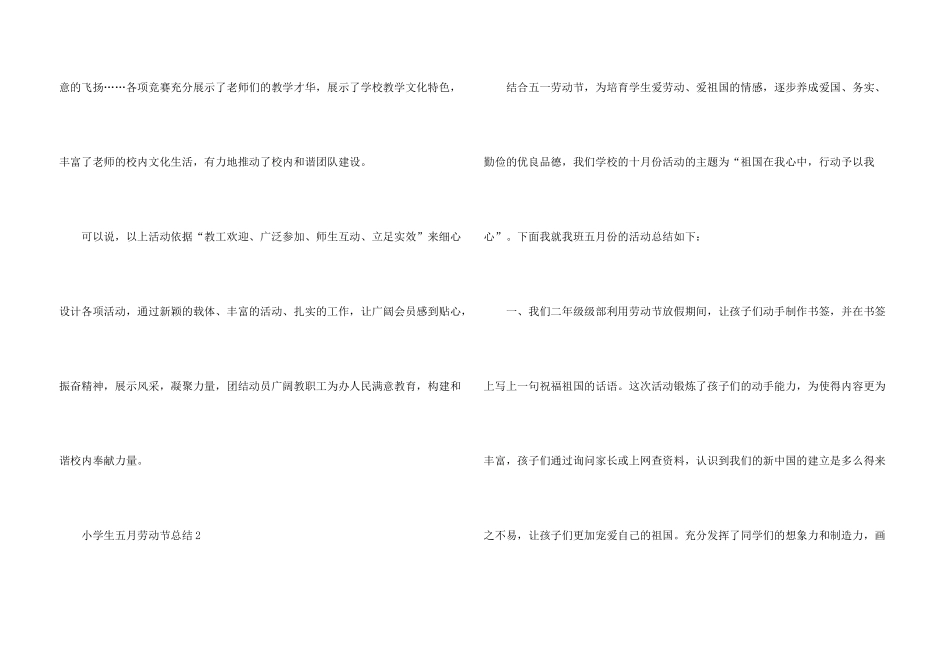 意的飞扬……各项竞赛充分展示了老师们的教学才华，展示了学校教学文化特色，丰富了老师的校内文化生活，有力地推动了校内和谐团队建设。

可以说，以上活动依据“教工欢迎、广泛参加、师生互动、立足实效”来细心设计各项活动，通过新颖的载体、丰富的活动、扎实的工作，让广阔会员感到贴心，振奋精神，展示风采，凝聚力量，团结动员广阔教职工为办人民满意教育，构建和谐校内奉献力量。

小学生五月劳动节总结2

结合五一劳动节，为培育学生爱劳动、爱祖国的情感，逐步养成爱国、务实、勤俭的优良品德，我们学校的十月份活动的主题为“祖国在我心中，行动予以我心”。下面我就我班五月份的活动总结如下：

一、我们二年级级部利用劳动节放假期间，让孩子们动手制作书签，并在书签上写上一句祝福祖国的话语。这次活动锻炼了孩子们的动手能力，为使得内容更为丰富，孩子们通过询问家长或上网查资料，认识到我们的新中国的建立是多么得来之不易，让孩子们更加宠爱自己的祖国。充分发挥了同学们的想象力和制造力，画